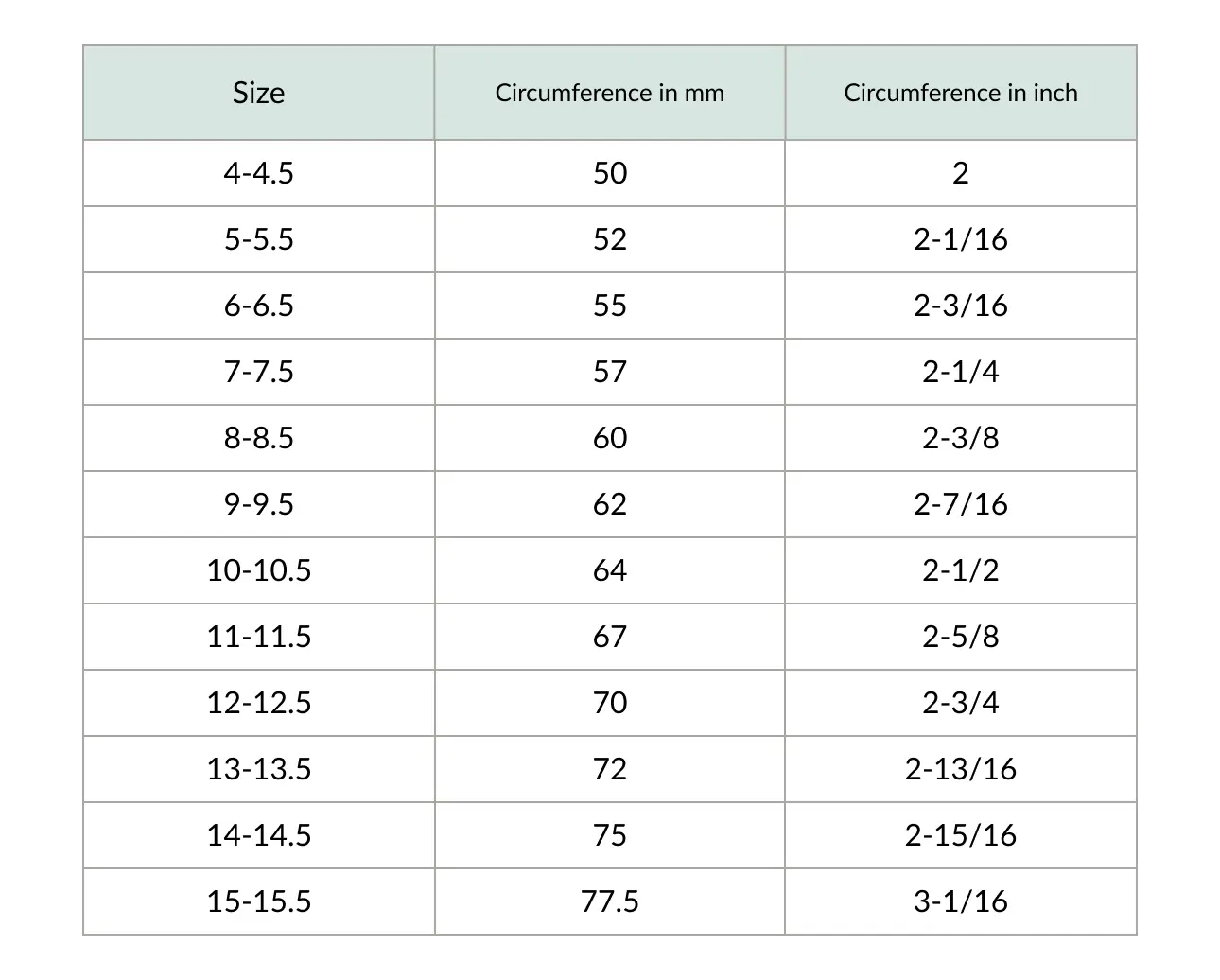 | Size | Circumference in mm | Circumference in inch |
|---|---|---|
| 4-4.5 | 50 | 2 |
| 5-5.5 | 52 | 2-1/16 |
| 6-6.5 | 55 | 2-3/16 |
| 7-7.5 | 57 | 2-1/4 |
| 8-8.5 | 60 | 2-3/8 |
| 9-9.5 | 62 | 2-7/16 |
| 10-10.5 | 64 | 2-1/2 |
| 11-11.5 | 67 | 2-5/8 |
| 12-12.5 | 70 | 2-3/4 |
| 13-13.5 | 72 | 2-13/16 |
| 14-14.5 | 75 | 2-15/16 |
| 15-15.5 | 77.5 | 3-1/16 |